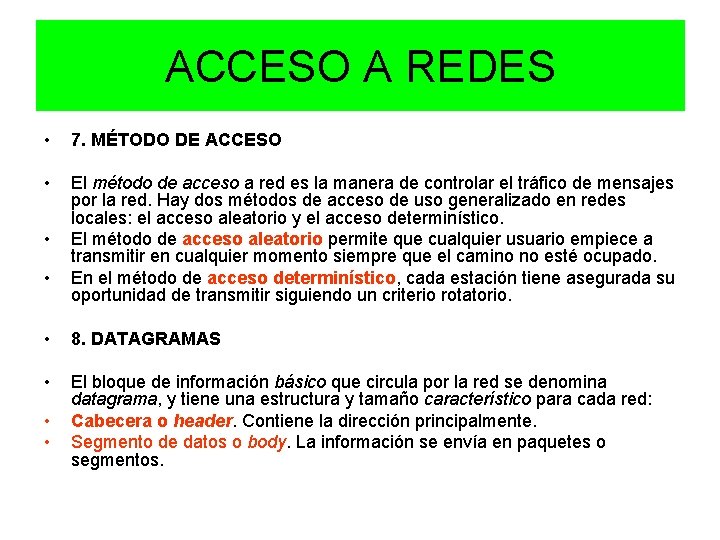 ACCESO A REDES

• 7. MÉTODO DE ACCESO

• El método de acceso a red es la manera de controlar el tráfico de mensajes por la red. Hay dos métodos de acceso de uso generalizado en redes locales: el acceso aleatorio y el acceso determinístico.
• El método de acceso aleatorio permite que cualquier usuario empiece a transmitir en cualquier momento siempre que el camino no esté ocupado.
• En el método de acceso determinístico, cada estación tiene asegurada su oportunidad de transmitir siguiendo un criterio rotatorio.

• 8. DATAGRAMAS

• El bloque de información básico que circula por la red se denomina datagrama, y tiene una estructura y tamaño característico para cada red:
• Cabecera o header. Contiene la dirección principalmente.
• Segmento de datos o body. La información se envía en paquetes o segmentos.